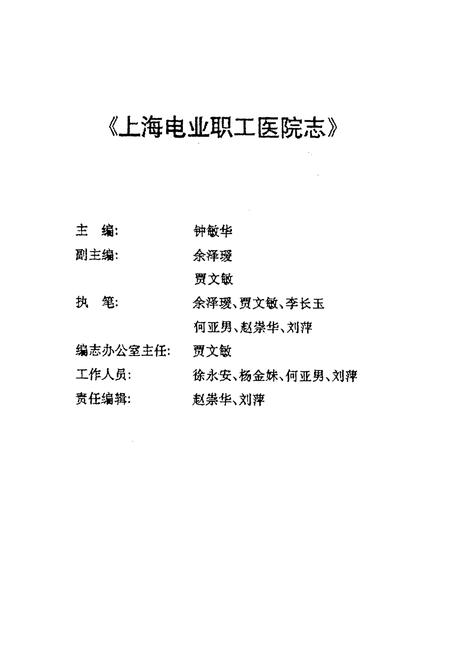 《上海电业职工医院志》

主　编：　　钟敏华

副主编：　　余泽瑗

　　　　　　贾文敏

执　笔：　　余泽瑗、贾文敏、李长玉

　　　　　　何亚男、赵崇华、刘萍

编志办公室主任：　贾文敏

工作人员：　徐永安、杨金妹、何亚男、刘萍

责任编辑：　赵崇华、刘萍